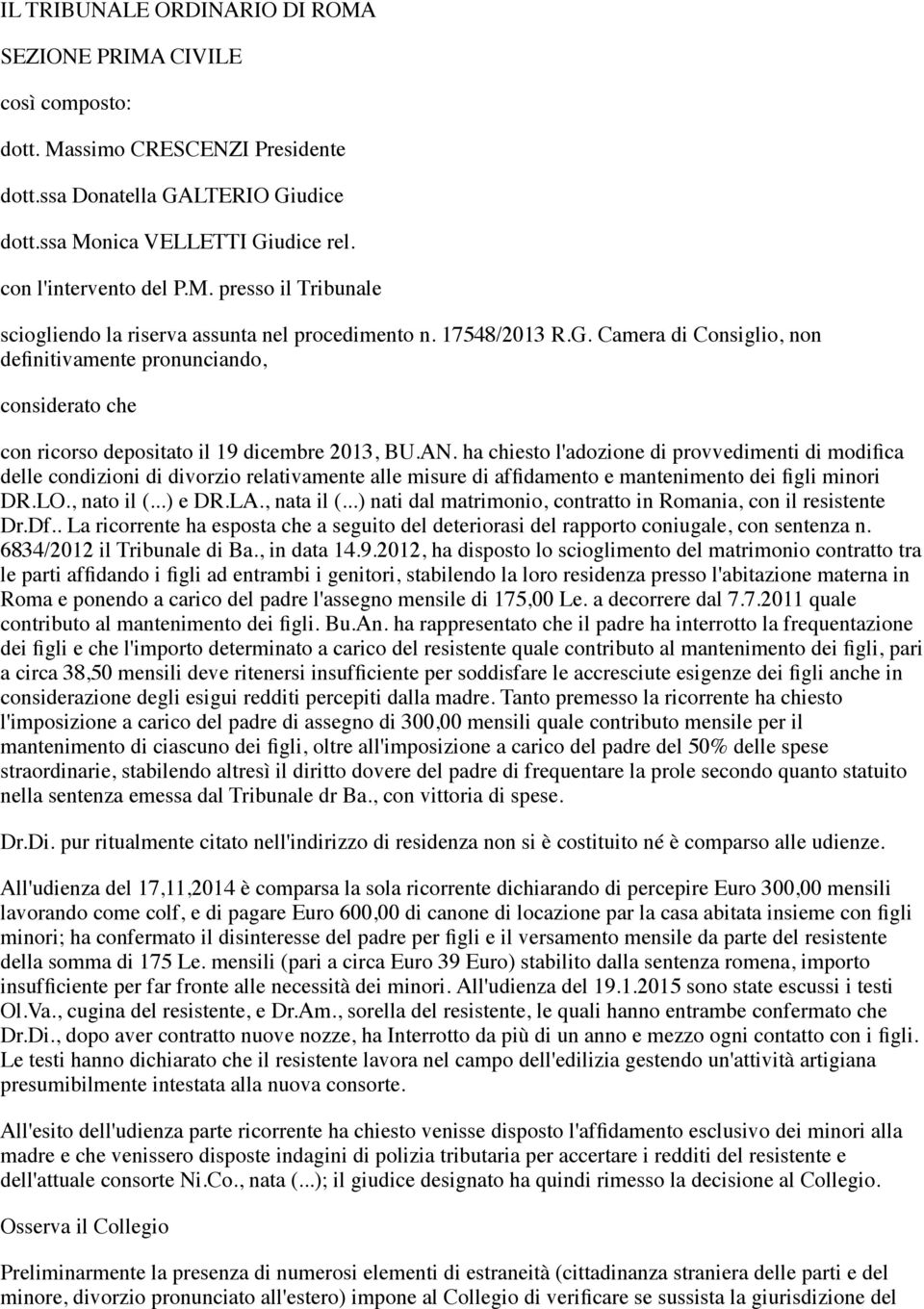 IL TRIBUNALE ORDINARIO DI ROMA

SEZIONE PRIMA CIVILE

così composto:

dott. Massimo CRESCENZI Presidente

dott.ssa Donatella GALTERIO Giudice

dott.ssa Monica VELLETTI Giudice rel.

con l'intervento del P.M. presso il Tribunale

sciogliendo la riserva assunta nel procedimento n. 17548/2013 R.G. Camera di Consiglio, non definitivamente pronunciando,

considerato che

con ricorso depositato il 19 dicembre 2013, BU.AN. ha chiesto l'adozione di provvedimenti di modifica delle condizioni di divorzio relativamente alle misure di affidamento e mantenimento dei figli minori DR.LO., nato il (...) e DR.LA., nata il (...) nati dal matrimonio, contratto in Romania, con il resistente Dr.Df.. La ricorrente ha esposta che a seguito del deteriorasi del rapporto coniugale, con sentenza n. 6834/2012 il Tribunale di Ba., in data 14.9.2012, ha disposto lo scioglimento del matrimonio contratto tra le parti affidando i figli ad entrambi i genitori, stabilendo la loro residenza presso l'abitazione materna in Roma e ponendo a carico del padre l'assegno mensile di 175,00 Le. a decorrere dal 7.7.2011 quale contributo al mantenimento dei figli. Bu.An. ha rappresentato che il padre ha interrotto la frequentazione dei figli e che l'importo determinato a carico del resistente quale contributo al mantenimento dei figli, pari a circa 38,50 mensili deve ritenersi insufficiente per soddisfare le accresciute esigenze dei figli anche in considerazione degli esigui redditi percepiti dalla madre. Tanto premesso la ricorrente ha chiesto l'imposizione a carico del padre di assegno di 300,00 mensili quale contributo mensile per il mantenimento di ciascuno dei figli, oltre all'imposizione a carico del padre del 50% delle spese straordinarie, stabilendo altresì il diritto dovere del padre di frequentare la prole secondo quanto statuito nella sentenza emessa dal Tribunale dr Ba., con vittoria di spese.

Dr.Di. pur ritualmente citato nell'indirizzo di residenza non si è costituito né è comparso alle udienze.

All'udienza del 17,11,2014 è comparsa la sola ricorrente dichiarando di percepire Euro 300,00 mensili lavorando come colf, e di pagare Euro 600,00 di canone di locazione par la casa abitata insieme con figli minori; ha confermato il disinteresse del padre per figli e il versamento mensile da parte del resistente della somma di 175 Le. mensili (pari a circa Euro 39 Euro) stabilito dalla sentenza romena, importo insufficiente per far fronte alle necessità dei minori. All'udienza del 19.1.2015 sono state escussi i testi Ol.Va., cugina del resistente, e Dr.Am., sorella del resistente, le quali hanno entrambe confermato che Dr.Di., dopo aver contratto nuove nozze, ha Interrotto da più di un anno e mezzo ogni contatto con i figli. Le testi hanno dichiarato che il resistente lavora nel campo dell'edilizia gestendo un'attività artigiana presumibilmente intestata alla nuova consorte.

All'esito dell'udienza parte ricorrente ha chiesto venisse disposto l'affidamento esclusivo dei minori alla madre e che venissero disposte indagini di polizia tributaria per accertare i redditi del resistente e dell'attuale consorte Ni.Co., nata (...); il giudice designato ha quindi rimesso la decisione al Collegio.

Osserva il Collegio

Preliminarmente la presenza di numerosi elementi di estraneità (cittadinanza straniera delle parti e del minore, divorzio pronunciato all'estero) impone al Collegio di verificare se sussista la giurisdizione del